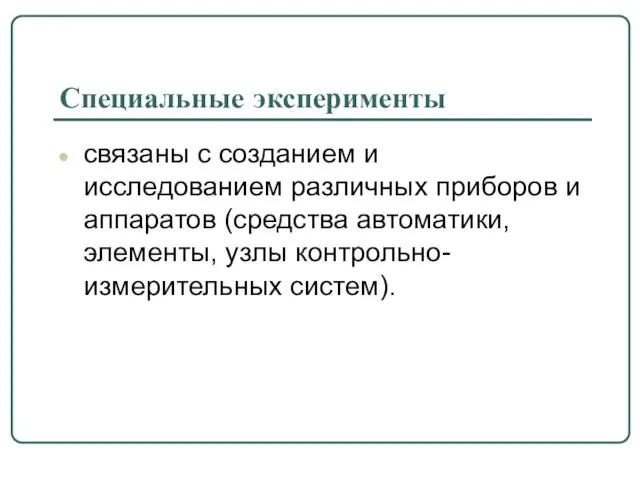 Специальные эксперименты

связаны с созданием и исследованием различных приборов и аппаратов (средства автоматики, элементы, узлы контрольно-измерительных систем).